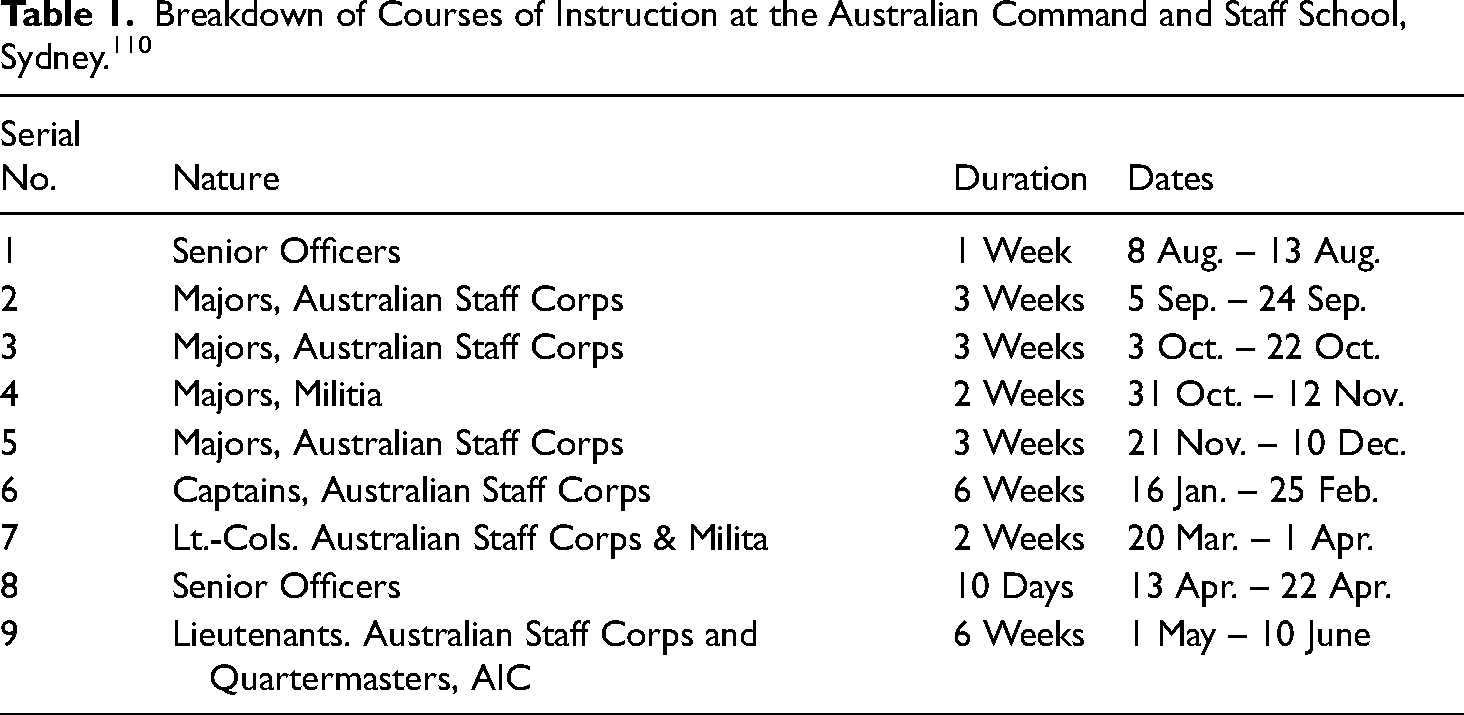 Table 1. Breakdown of Courses of Instruction at the Australian Command and Staff School, Sydney.$^{110}$

| Serial No. | Nature | Duration | Dates |
|---|---|---|---|
| 1 | Senior Officers | 1 Week | 8 Aug. – 13 Aug. |
| 2 | Majors, Australian Staff Corps | 3 Weeks | 5 Sep. – 24 Sep. |
| 3 | Majors, Australian Staff Corps | 3 Weeks | 3 Oct. – 22 Oct. |
| 4 | Majors, Militia | 2 Weeks | 31 Oct. – 12 Nov. |
| 5 | Majors, Australian Staff Corps | 3 Weeks | 21 Nov. – 10 Dec. |
| 6 | Captains, Australian Staff Corps | 6 Weeks | 16 Jan. – 25 Feb. |
| 7 | Lt.-Cols. Australian Staff Corps & Milita | 2 Weeks | 20 Mar. – 1 Apr. |
| 8 | Senior Officers | 10 Days | 13 Apr. – 22 Apr. |
| 9 | Lieutenants. Australian Staff Corps and Quartermasters, AIC | 6 Weeks | 1 May – 10 June |